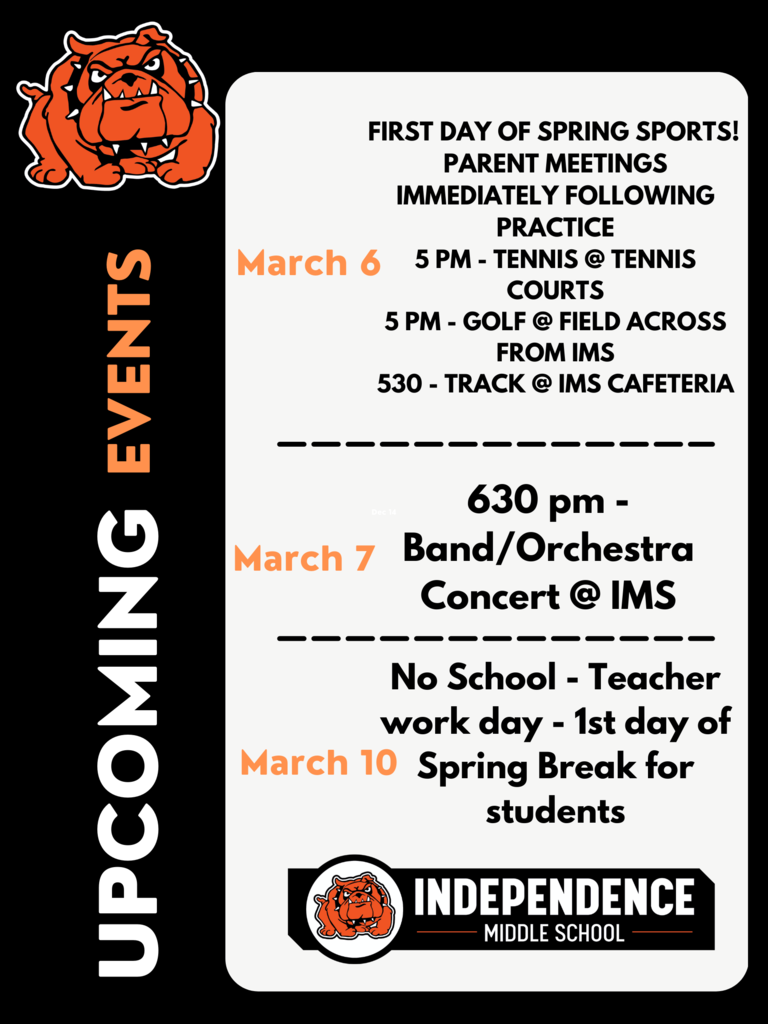 UPCOMING EVENTS

March 6

FIRST DAY OF SPRING SPORTS! PARENT MEETINGS IMMEDIATELY FOLLOWING PRACTICE
5 PM - TENNIS @ TENNIS COURTS
5 PM - GOLF @ FIELD ACROSS FROM IMS
530 - TRACK @ IMS CAFETERIA

March 7

630 pm - Band/Orchestra Concert @ IMS

March 10

No School - Teacher work day - 1st day of Spring Break for students

INDEPENDENCE
MIDDLE SCHOOL